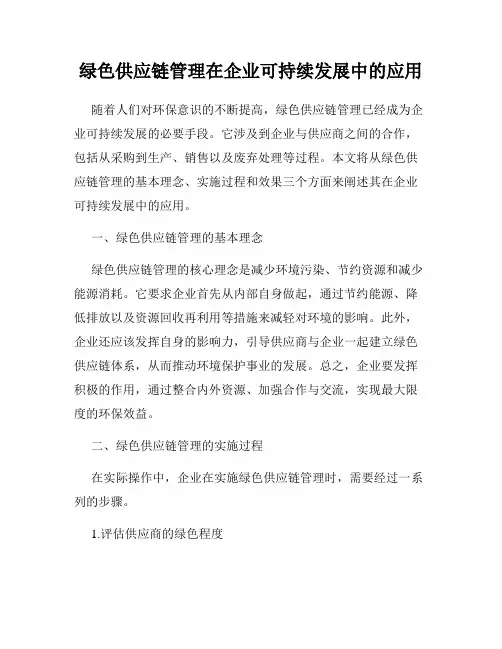 绿色供应链管理在企业可持续发展中的应用

随着人们对环保意识的不断提高，绿色供应链管理已经成为企业可持续发展的必要手段。它涉及到企业与供应商之间的合作，包括从采购到生产、销售以及废弃处理等过程。本文将从绿色供应链管理的基本理念、实施过程和效果三个方面来阐述其在企业可持续发展中的应用。

一、绿色供应链管理的基本理念

绿色供应链管理的核心理念是减少环境污染、节约资源和减少能源消耗。它要求企业首先从内部自身做起，通过节约能源、降低排放以及资源回收再利用等措施来减轻对环境的影响。此外，企业还应该发挥自身的影响力，引导供应商与企业一起建立绿色供应链体系，从而推动环境保护事业的发展。总之，企业要发挥积极的作用，通过整合内外资源、加强合作与交流，实现最大限度的环保效益。

二、绿色供应链管理的实施过程

在实际操作中，企业在实施绿色供应链管理时，需要经过一系列的步骤。

1.评估供应商的绿色程度